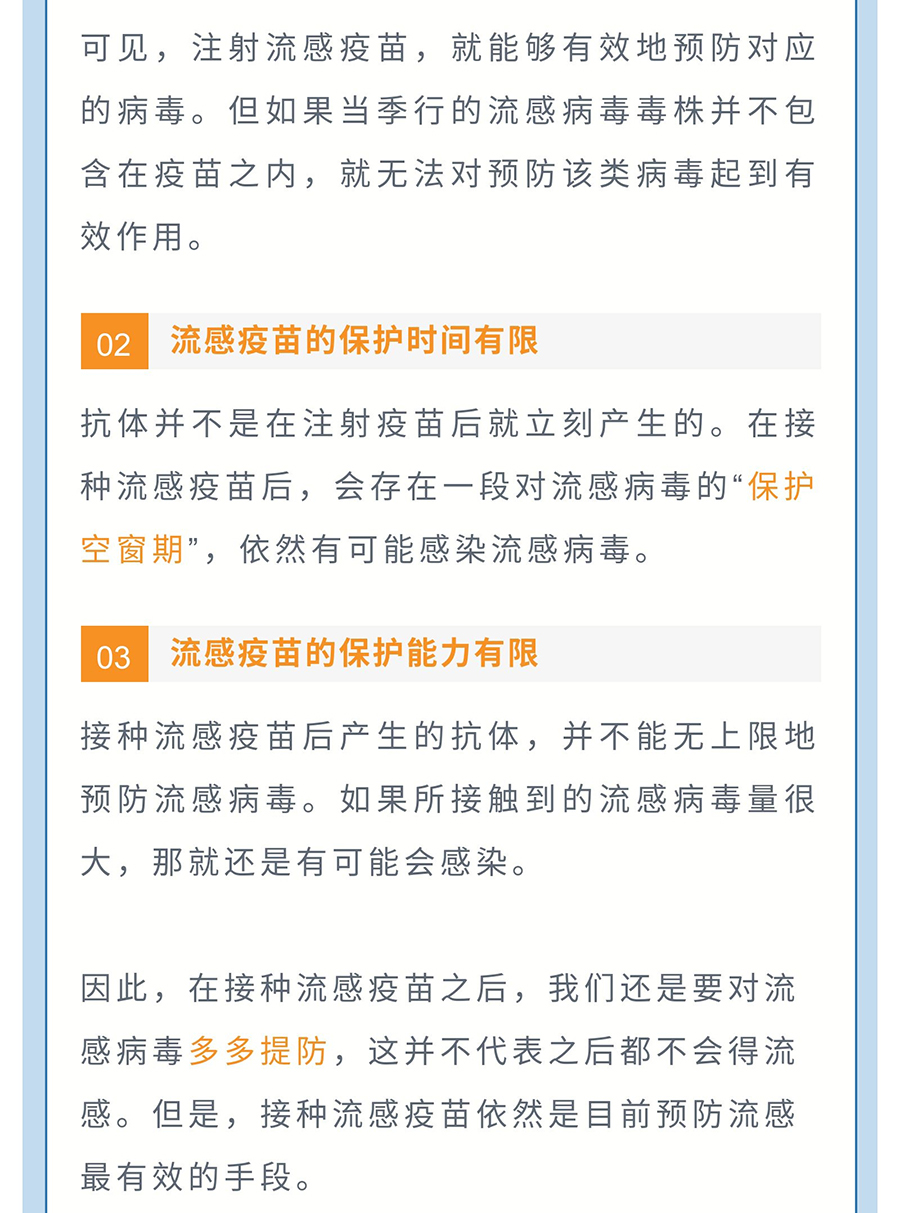 可见，注射流感疫苗，就能够有效地预防对应的病毒。但如果当季行的流感病毒毒株并不包含在疫苗之内，就无法对预防该类病毒起到有效作用。

02 流感疫苗的保护时间有限

抗体并不是在注射疫苗后就立刻产生的。在接种流感疫苗后，会存在一段对流感病毒的“保护空窗期”，依然有可能感染流感病毒。

03 流感疫苗的保护能力有限

接种流感疫苗后产生的抗体，并不能无上限地预防流感病毒。如果所接触到的流感病毒量很大，那就还是有可能会感染。

因此，在接种流感疫苗之后，我们还是要对流感病毒多多提防，这并不代表之后都不会得流感。但是，接种流感疫苗依然是目前预防流感最有效的手段。